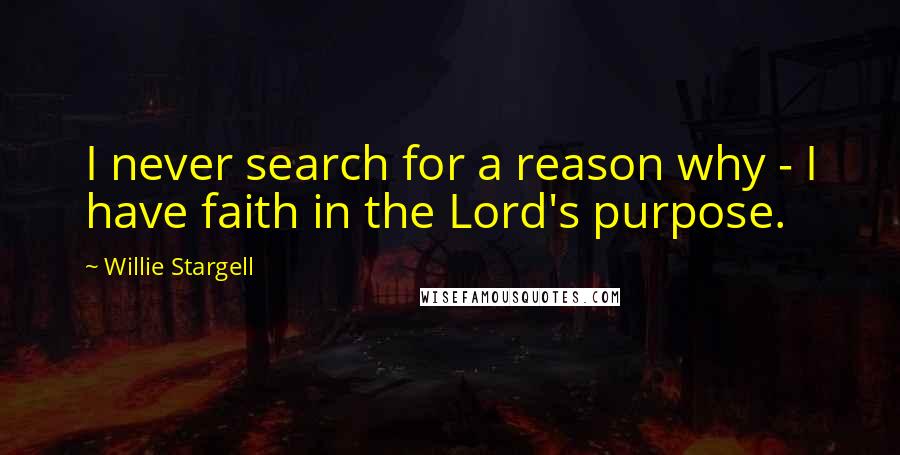 I never search for a reason why - I have faith in the Lord's purpose.

~ Willie Stargell

WISEFAMOUSQUOTES.COM